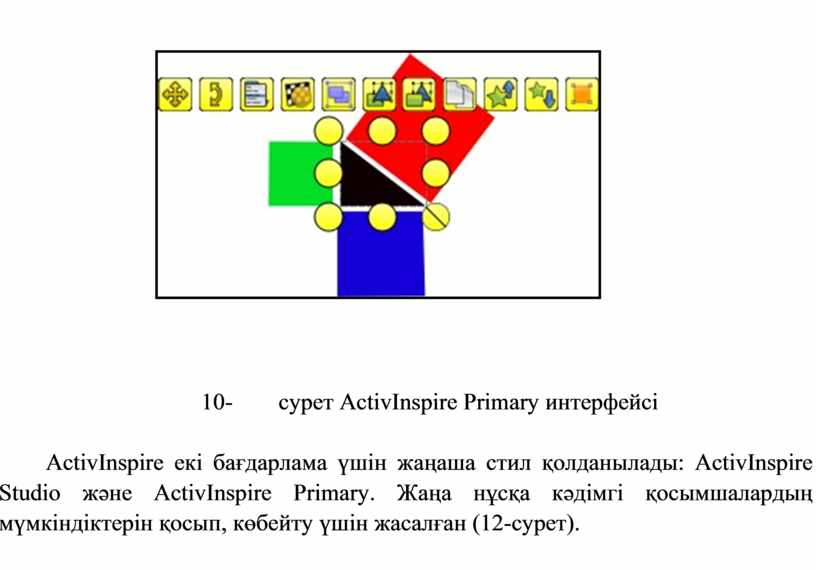 10- сурет ActivInspire Primary интерфейсі

ActivInspire екі бағдарлама үшін жаңаша стил қолданылады: ActivInspire Studio және ActivInspire Primary. Жаңа нұсқа кәдімгі қосымшалардың мүмкіндіктерін қосып, көбейту үшін жасалған (12-сурет).